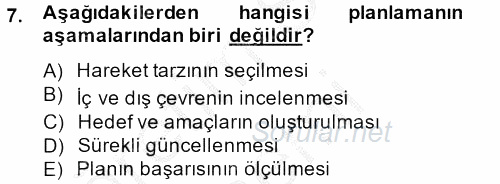 7. Aşağıdakilerden hangisi planlamanın aşamalarından biri değildir?

A) Hareket tarzının seçilmesi
B) İç ve dış çevrenin incelenmesi
C) Hedef ve amaçların oluşturulması
D) Sürekli güncellenmesi
E) Planın başarısının ölçülmesi

Sorular.net